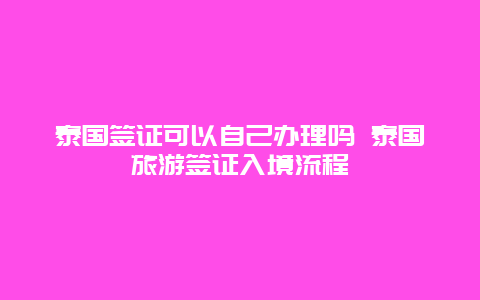 泰国签证可以自己办理吗 泰国旅游签证入境流程